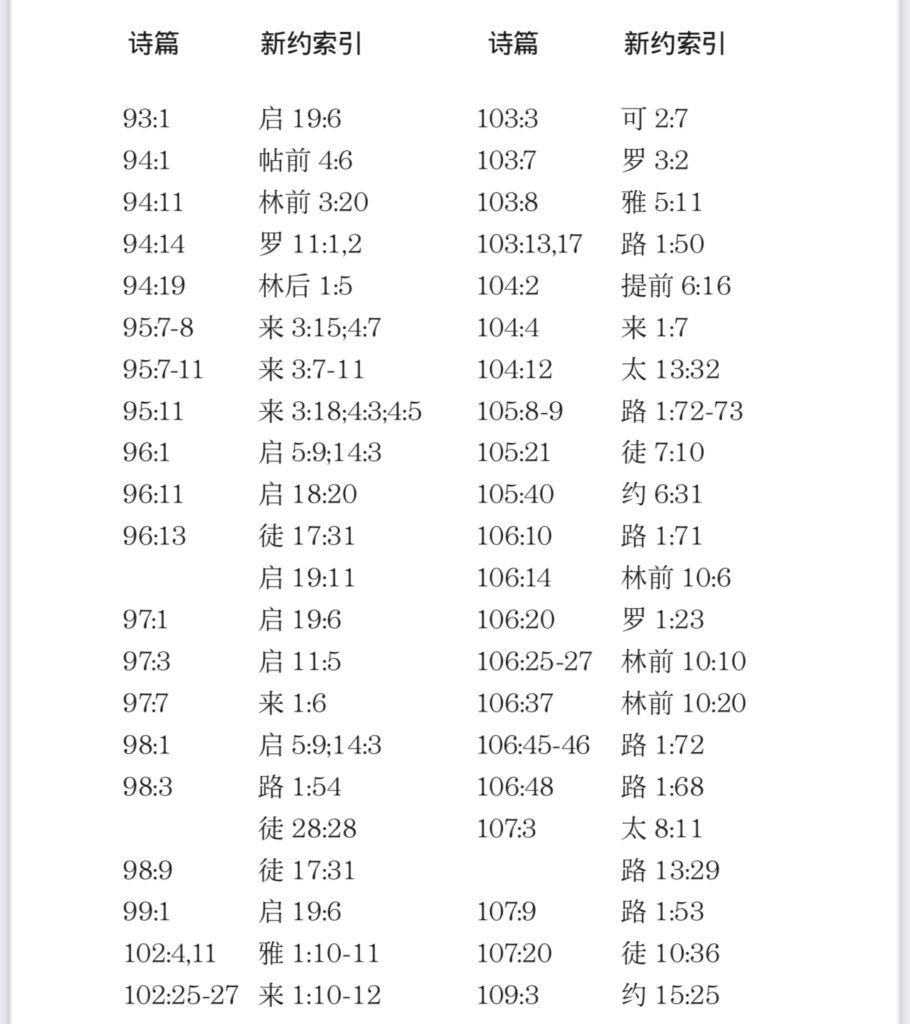 | 诗篇 | 新约索引 |
|---|---|
| 93:1 | 启 19:6 |
| 94:1 | 帖前 4:6 |
| 94:11 | 林前 3:20 |
| 94:14 | 罗 11:1,2 |
| 94:19 | 林后 1:5 |
| 95:7-8 | 来 3:15;4:7 |
| 95:7-11 | 来 3:7-11 |
| 95:11 | 来 3:18;4:3;4:5 |
| 96:1 | 启 5:9;14:3 |
| 96:11 | 启 18:20 |
| 96:13 | 徒 17:31 |
| | 启 19:11 |
| 97:1 | 启 19:6 |
| 97:3 | 启 11:5 |
| 97:7 | 来 1:6 |
| 98:1 | 启 5:9;14:3 |
| 98:3 | 路 1:54 |
| | 徒 28:28 |
| 98:9 | 徒 17:31 |
| 99:1 | 启 19:6 |
| 102:4,11 | 雅 1:10-11 |
| 102:25-27 | 来 1:10-12 |

| 诗篇 | 新约索引 |
|---|---|
| 103:3 | 可 2:7 |
| 103:7 | 罗 3:2 |
| 103:8 | 雅 5:11 |
| 103:13,17 | 路 1:50 |
| 104:2 | 提前 6:16 |
| 104:4 | 来 1:7 |
| 104:12 | 太 13:32 |
| 105:8-9 | 路 1:72-73 |
| 105:21 | 徒 7:10 |
| 105:40 | 约 6:31 |
| 106:10 | 路 1:71 |
| 106:14 | 林前 10:6 |
| 106:20 | 罗 1:23 |
| 106:25-27 | 林前 10:10 |
| 106:37 | 林前 10:20 |
| 106:45-46 | 路 1:72 |
| 106:48 | 路 1:68 |
| 107:3 | 太 8:11 |
| | 路 13:29 |
| 107:9 | 路 1:53 |
| 107:20 | 徒 10:36 |
| 109:3 | 约 15:25 |